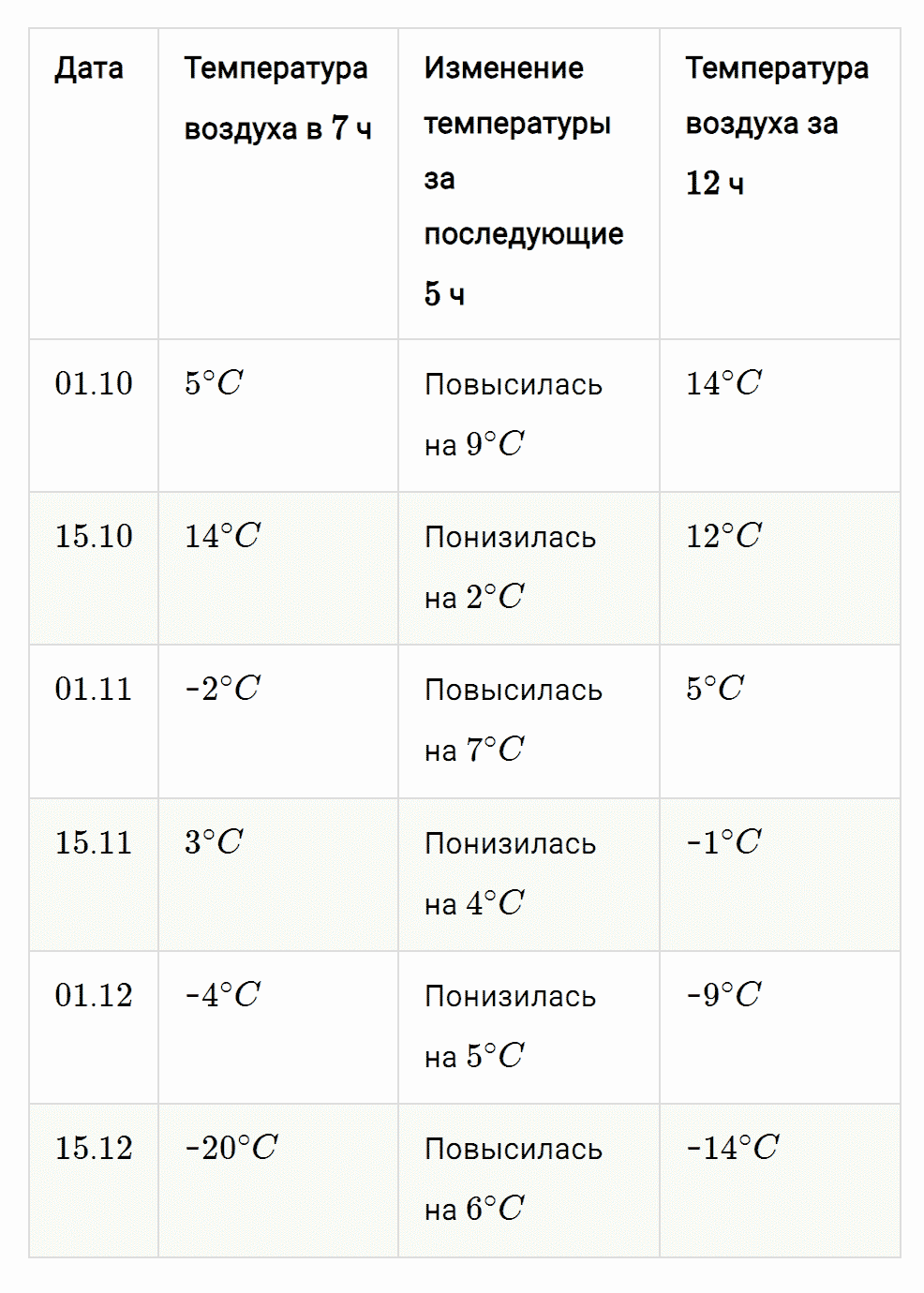 | Дата | Температура воздуха в 7 ч | Изменение температуры за последующие 5 ч | Температура воздуха за 12 ч |
|---|---|---|---|
| 01.10 | $5°C$ | Повысилась на $9°C$ | $14°C$ |
| 15.10 | $14°C$ | Понизилась на $2°C$ | $12°C$ |
| 01.11 | $-2°C$ | Повысилась на $7°C$ | $5°C$ |
| 15.11 | $3°C$ | Понизилась на $4°C$ | $-1°C$ |
| 01.12 | $-4°C$ | Понизилась на $5°C$ | $-9°C$ |
| 15.12 | $-20°C$ | Повысилась на $6°C$ | $-14°C$ |